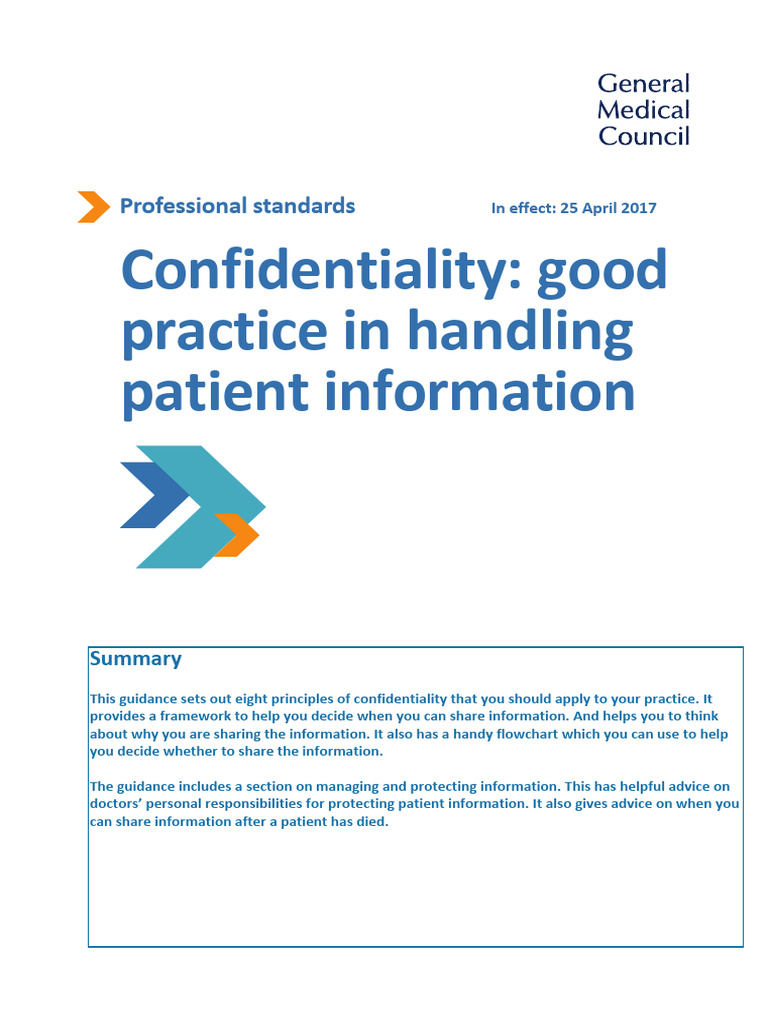 General
Medical
Council

Professional standards

In effect: 25 April 2017

Confidentiality: good practice in handling patient information

Summary

This guidance sets out eight principles of confidentiality that you should apply to your practice. It provides a framework to help you decide when you can share information. And helps you to think about why you are sharing the information. It also has a handy flowchart which you can use to help you decide whether to share the information.

The guidance includes a section on managing and protecting information. This has helpful advice on doctors' personal responsibilities for protecting patient information. It also gives advice on when you can share information after a patient has died.